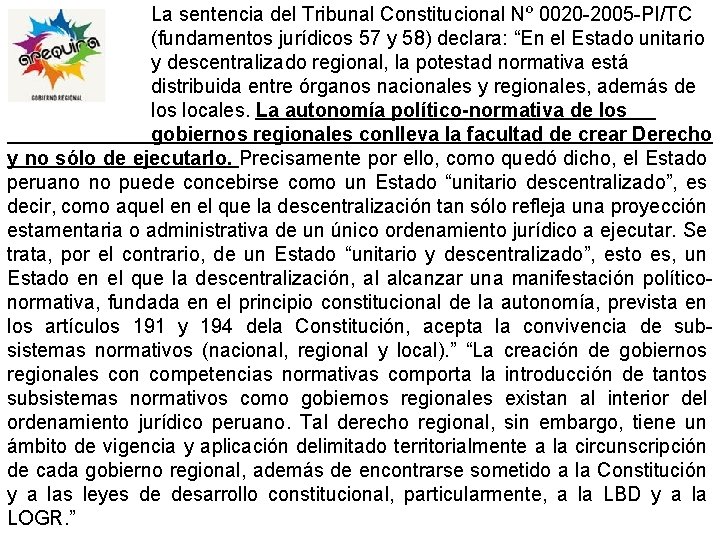 arequipa
GOBIERNO REGIONAL

La sentencia del Tribunal Constitucional Nº 0020-2005-PI/TC (fundamentos jurídicos 57 y 58) declara: “En el Estado unitario y descentralizado regional, la potestad normativa está distribuida entre órganos nacionales y regionales, además de los locales. La autonomía político-normativa de los gobiernos regionales conlleva la facultad de crear Derecho y no sólo de ejecutarlo. Precisamente por ello, como quedó dicho, el Estado peruano no puede concebirse como un Estado “unitario descentralizado”, es decir, como aquel en el que la descentralización tan sólo refleja una proyección estamentaria o administrativa de un único ordenamiento jurídico a ejecutar. Se trata, por el contrario, de un Estado “unitario y descentralizado”, esto es, un Estado en el que la descentralización, al alcanzar una manifestación político-normativa, fundada en el principio constitucional de la autonomía, prevista en los artículos 191 y 194 dela Constitución, acepta la convivencia de sub-sistemas normativos (nacional, regional y local).” “La creación de gobiernos regionales con competencias normativas comporta la introducción de tantos subsistemas normativos como gobiernos regionales existan al interior del ordenamiento jurídico peruano. Tal derecho regional, sin embargo, tiene un ámbito de vigencia y aplicación delimitado territorialmente a la circunscripción de cada gobierno regional, además de encontrarse sometido a la Constitución y a las leyes de desarrollo constitucional, particularmente, a la LBD y a la LOGR.”